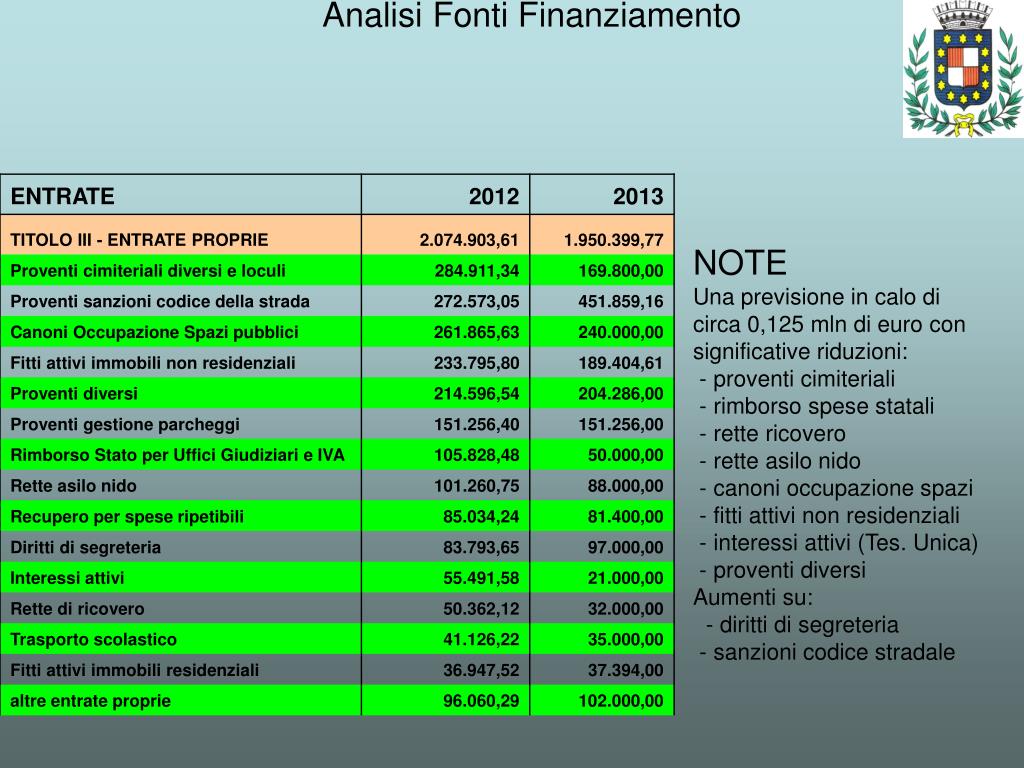 Analisi Fonti Finanziamento

| ENTRATE | 2012 | 2013 |
|---|---|---|
| TITOLO III - ENTRATE PROPRIE | 2.074.903,61 | 1.950.399,77 |
| Proventi cimiteriali diversi e loculi | 284.911,34 | 169.800,00 |
| Proventi sanzioni codice della strada | 272.573,05 | 451.859,16 |
| Canoni Occupazione Spazi pubblici | 261.865,63 | 240.000,00 |
| Fitti attivi immobili non residenziali | 233.795,80 | 189.404,61 |
| Proventi diversi | 214.596,54 | 204.286,00 |
| Proventi gestione parcheggi | 151.256,40 | 151.256,00 |
| Rimborso Stato per Uffici Giudiziari e IVA | 105.828,48 | 50.000,00 |
| Rette asilo nido | 101.260,75 | 88.000,00 |
| Recupero per spese ripetibili | 85.034,24 | 81.400,00 |
| Diritti di segreteria | 83.793,65 | 97.000,00 |
| Interessi attivi | 55.491,58 | 21.000,00 |
| Rette di ricovero | 50.362,12 | 32.000,00 |
| Trasporto scolastico | 41.126,22 | 35.000,00 |
| Fitti attivi immobili residenziali | 36.947,52 | 37.394,00 |
| altre entrate proprie | 96.060,29 | 102.000,00 |

NOTE
Una previsione in calo di circa 0,125 mln di euro con significative riduzioni:
- proventi cimiteriali
- rimborso spese statali
- rette ricovero
- rette asilo nido
- canoni occupazione spazi
- fitti attivi non residenziali
- interessi attivi (Tes. Unica)
- proventi diversi
Aumenti su:
- diritti di segreteria
- sanzioni codice stradale